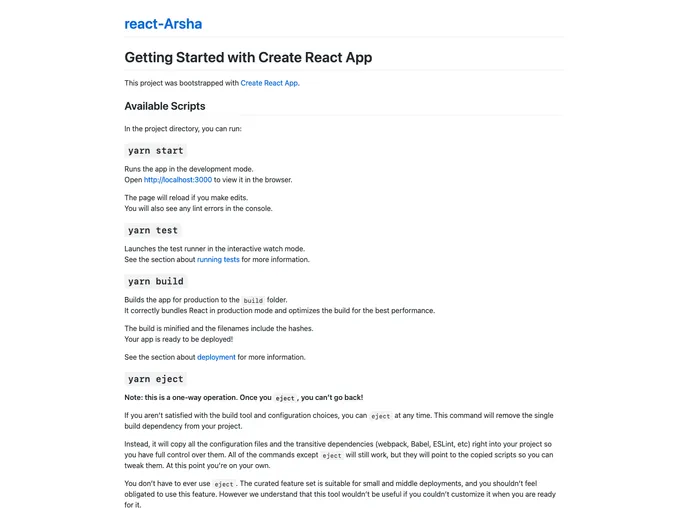 react-Arsha

Getting Started with Create React App

This project was bootstrapped with Create React App.

Available Scripts

In the project directory, you can run:

yarn start

Runs the app in the development mode.
Open http://localhost:3000 to view it in the browser.

The page will reload if you make edits.
You will also see any lint errors in the console.

yarn test

Launches the test runner in the interactive watch mode.
See the section about running tests for more information.

yarn build

Builds the app for production to the build folder.
It correctly bundles React in production mode and optimizes the build for the best performance.

The build is minified and the filenames include the hashes.
Your app is ready to be deployed!

See the section about deployment for more information.

yarn eject

Note: this is a one-way operation. Once you eject, you can't go back!

If you aren't satisfied with the build tool and configuration choices, you can eject at any time. This command will remove the single build dependency from your project.

Instead, it will copy all the configuration files and the transitive dependencies (webpack, Babel, ESLint, etc) right into your project so you have full control over them. All of the commands except eject will still work, but they will point to the copied scripts so you can tweak them. At this point you're on your own.

You don't have to ever use eject. The curated feature set is suitable for small and middle deployments, and you shouldn't feel obligated to use this feature. However we understand that this tool wouldn't be useful if you couldn't customize it when you are ready for it.